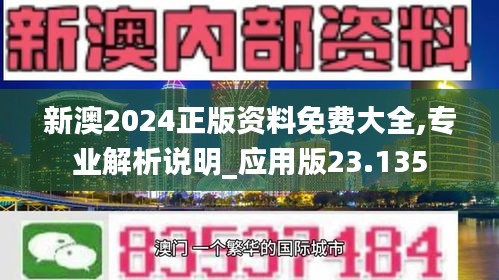 新澳内部资料

新澳2024正版资料免费大全,专业解析说明_应用版23.135

83537184

澳门 一个繁华的国际城市